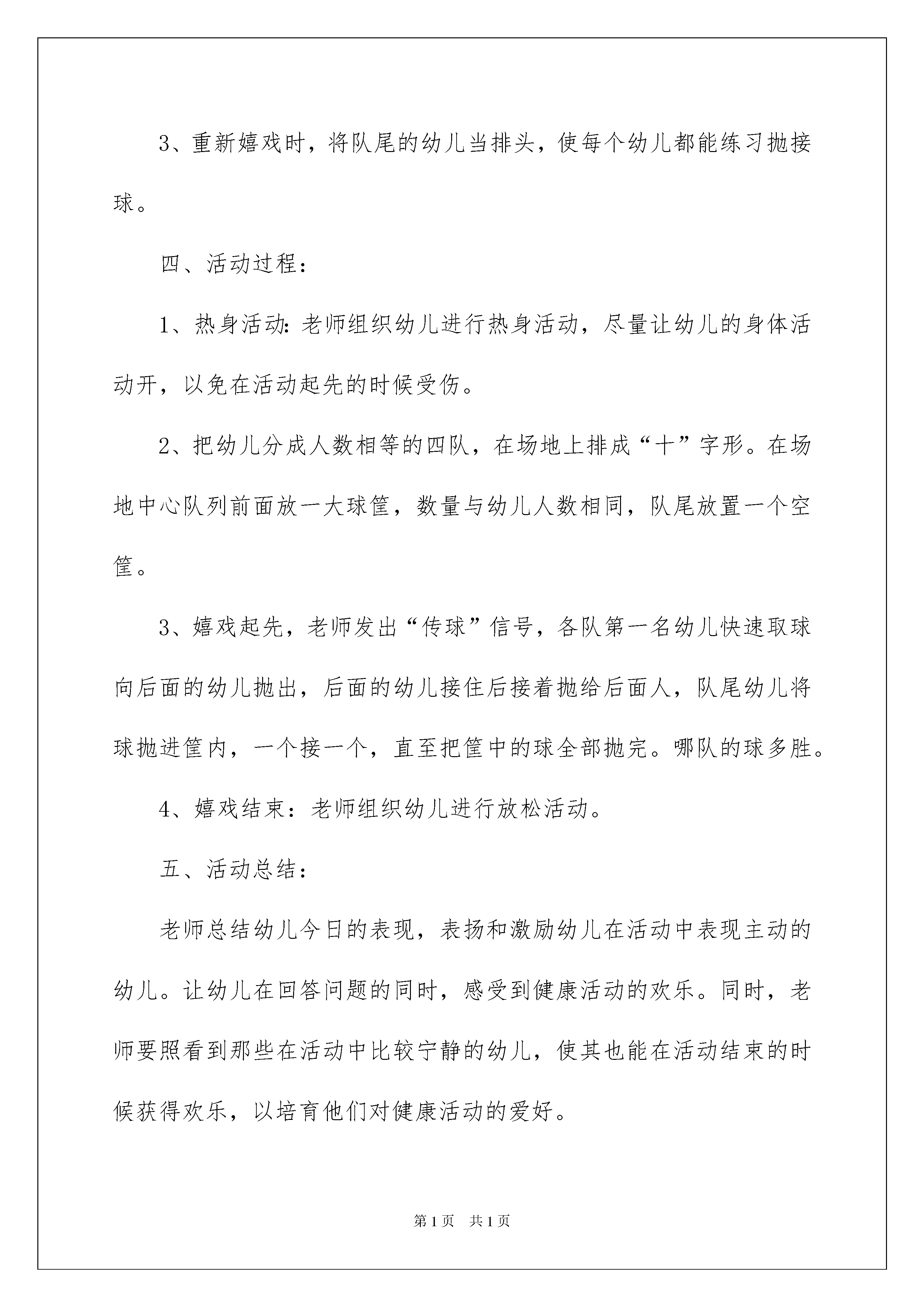 3、重新嬉戏时，将队尾的幼儿当排头，使每个幼儿都能练习抛接球。

四、活动过程：

1、热身活动：老师组织幼儿进行热身活动，尽量让幼儿的身体活动开，以免在活动起先的时候受伤。

2、把幼儿分成人数相等的四队，在场地上排成“十”字形。在场地中心队列前面放一大球筐，数量与幼儿人数相同，队尾放置一个空筐。

3、嬉戏起先，老师发出“传球”信号，各队第一名幼儿快速取球向后面的幼儿抛出，后面的幼儿接住后接着抛给后面人，队尾幼儿将球抛进筐内，一个接一个，直至把筐中的球全部抛完。哪队的球多胜。

4、嬉戏结束：老师组织幼儿进行放松活动。

五、活动总结：

老师总结幼儿今日的表现，表扬和激励幼儿在活动中表现主动的幼儿。让幼儿在回答问题的同时，感受到健康活动的欢乐。同时，老师要照看到那些在活动中比较宁静的幼儿，使其也能在活动结束的时候获得欢乐，以培育他们对健康活动的爱好。

第1页　共1页